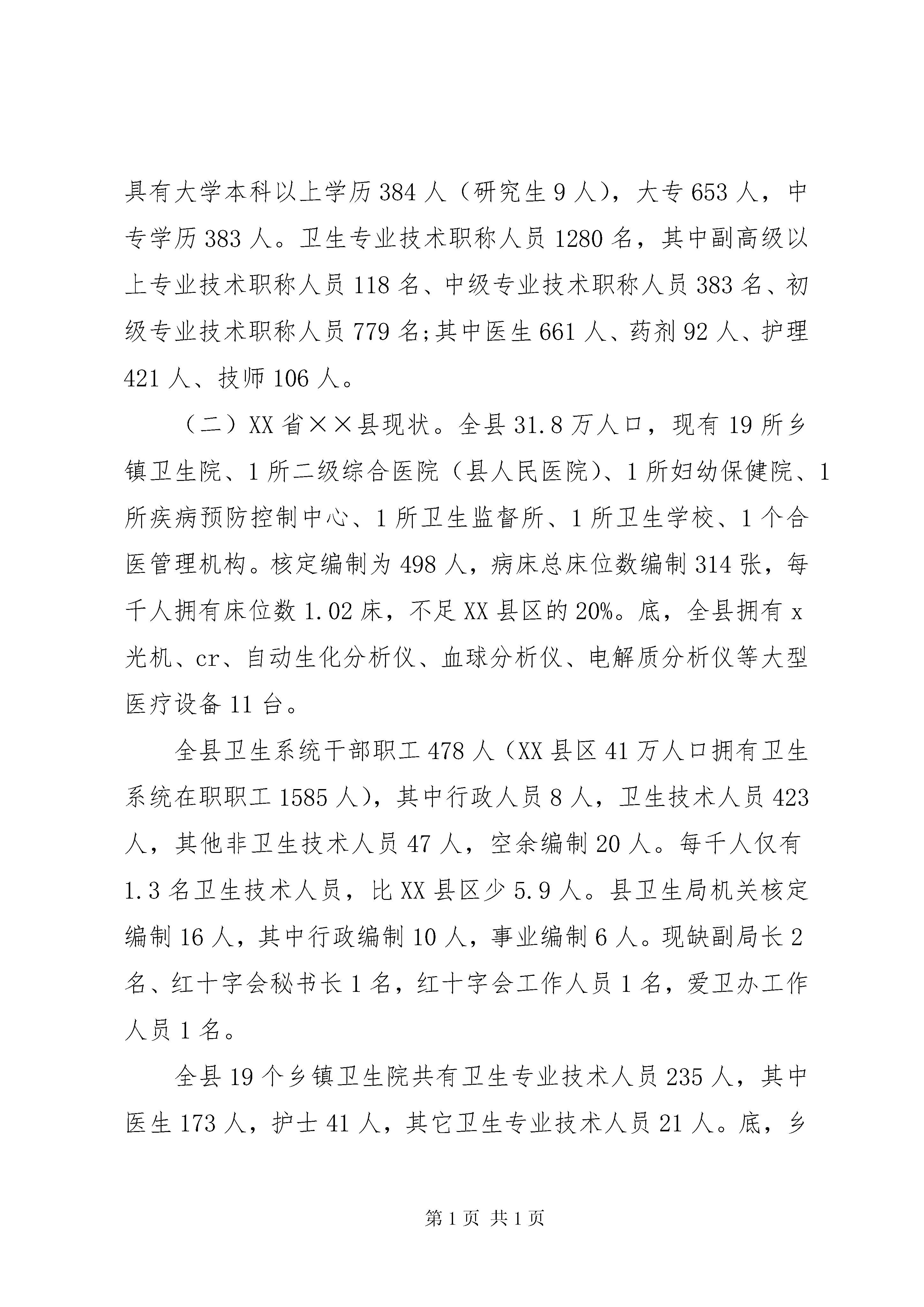 具有大学本科以上学历 384 人（研究生 9 人），大专 653 人，中专学历 383 人。卫生专业技术职称人员 1280 名，其中副高级以上专业技术职称人员 118 名、中级专业技术职称人员 383 名、初级专业技术职称人员 779 名;其中医生 661 人、药剂 92 人、护理 421 人、技师 106 人。

（二）XX 省××县现状。全县 31.8 万人口，现有 19 所乡镇卫生院、1 所二级综合医院（县人民医院）、1 所妇幼保健院、1 所疾病预防控制中心、1 所卫生监督所、1 所卫生学校、1 个合医管理机构。核定编制为 498 人，病床总床位数编制 314 张，每千人拥有床位数 1.02 床，不足 XX 县区的 20%。底，全县拥有 x 光机、cr、自动生化分析仪、血球分析仪、电解质分析仪等大型医疗设备 11 台。

全县卫生系统干部职工 478 人（XX 县区 41 万人口拥有卫生系统在职职工 1585 人），其中行政人员 8 人，卫生技术人员 423 人，其他非卫生技术人员 47 人，空余编制 20 人。每千人仅有 1.3 名卫生技术人员，比 XX 县区少 5.9 人。县卫生局机关核定编制 16 人，其中行政编制 10 人，事业编制 6 人。现缺副局长 2 名、红十字会秘书长 1 名，红十字会工作人员 1 名，爱卫办工作人员 1 名。

全县 19 个乡镇卫生院共有卫生专业技术人员 235 人，其中医生 173 人，护士 41 人，其它卫生专业技术人员 21 人。底，乡

第 1 页 共 1 页